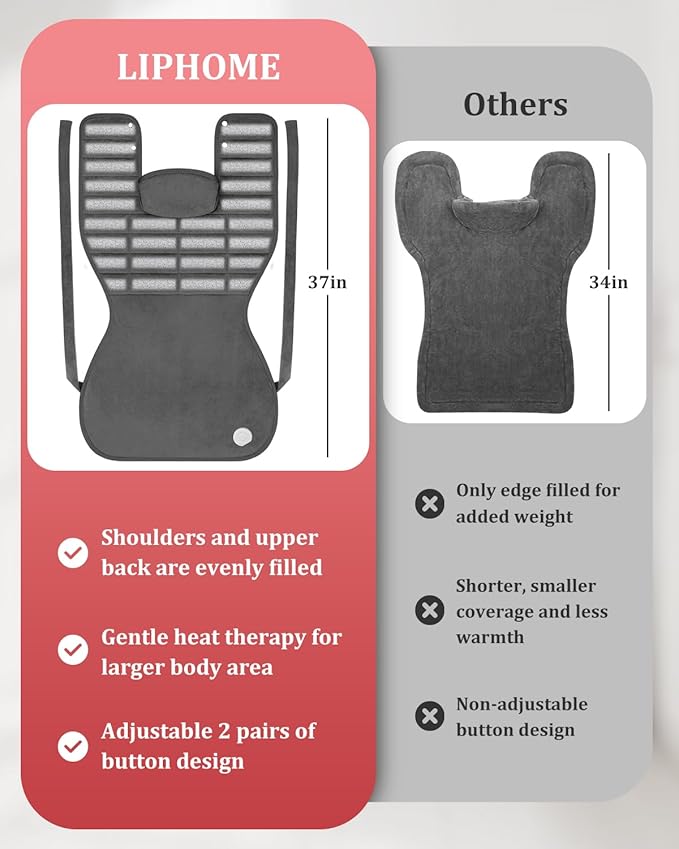 LIPHOME

37in

Shoulders and upper back are evenly filled

Gentle heat therapy for larger body area

Adjustable 2 pairs of button design

Others

34in

Only edge filled for added weight

Shorter, smaller coverage and less warmth

Non-adjustable button design